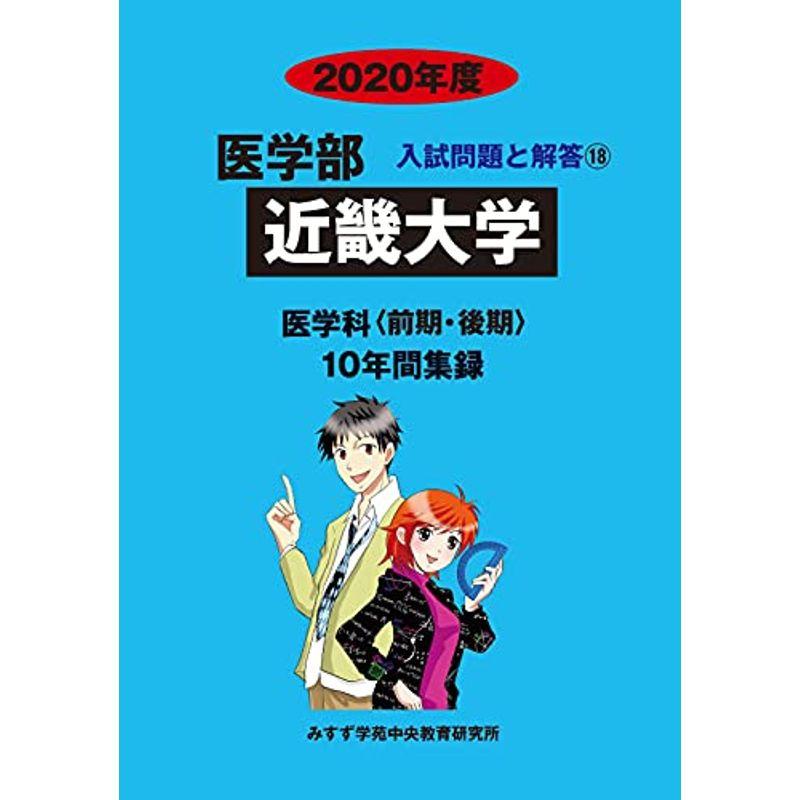 2020年度

医学部 入試問題と解答⑱

近畿大学

医学科〈前期・後期〉
10年間集録

みすず学苑中央教育研究所